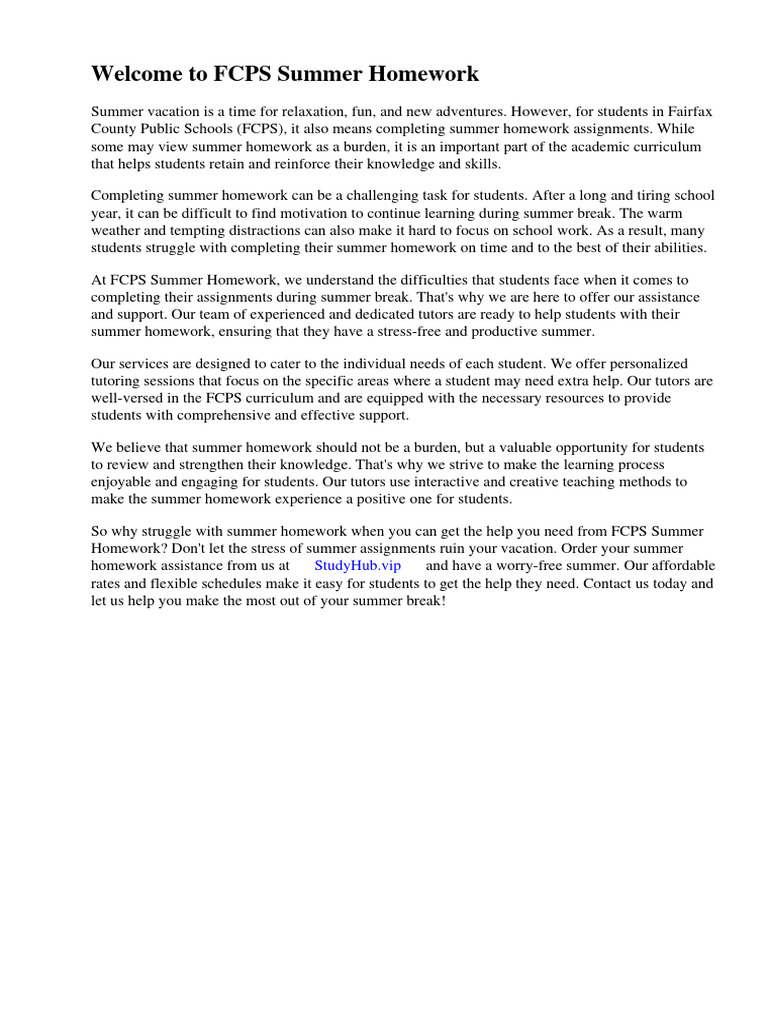 Welcome to FCPS Summer Homework

Summer vacation is a time for relaxation, fun, and new adventures. However, for students in Fairfax County Public Schools (FCPS), it also means completing summer homework assignments. While some may view summer homework as a burden, it is an important part of the academic curriculum that helps students retain and reinforce their knowledge and skills.

Completing summer homework can be a challenging task for students. After a long and tiring school year, it can be difficult to find motivation to continue learning during summer break. The warm weather and tempting distractions can also make it hard to focus on school work. As a result, many students struggle with completing their summer homework on time and to the best of their abilities.

At FCPS Summer Homework, we understand the difficulties that students face when it comes to completing their assignments during summer break. That's why we are here to offer our assistance and support. Our team of experienced and dedicated tutors are ready to help students with their summer homework, ensuring that they have a stress-free and productive summer.

Our services are designed to cater to the individual needs of each student. We offer personalized tutoring sessions that focus on the specific areas where a student may need extra help. Our tutors are well-versed in the FCPS curriculum and are equipped with the necessary resources to provide students with comprehensive and effective support.

We believe that summer homework should not be a burden, but a valuable opportunity for students to review and strengthen their knowledge. That's why we strive to make the learning process enjoyable and engaging for students. Our tutors use interactive and creative teaching methods to make the summer homework experience a positive one for students.

So why struggle with summer homework when you can get the help you need from FCPS Summer Homework? Don't let the stress of summer assignments ruin your vacation. Order your summer homework assistance from us at StudyHub.vip and have a worry-free summer. Our affordable rates and flexible schedules make it easy for students to get the help they need. Contact us today and let us help you make the most out of your summer break!